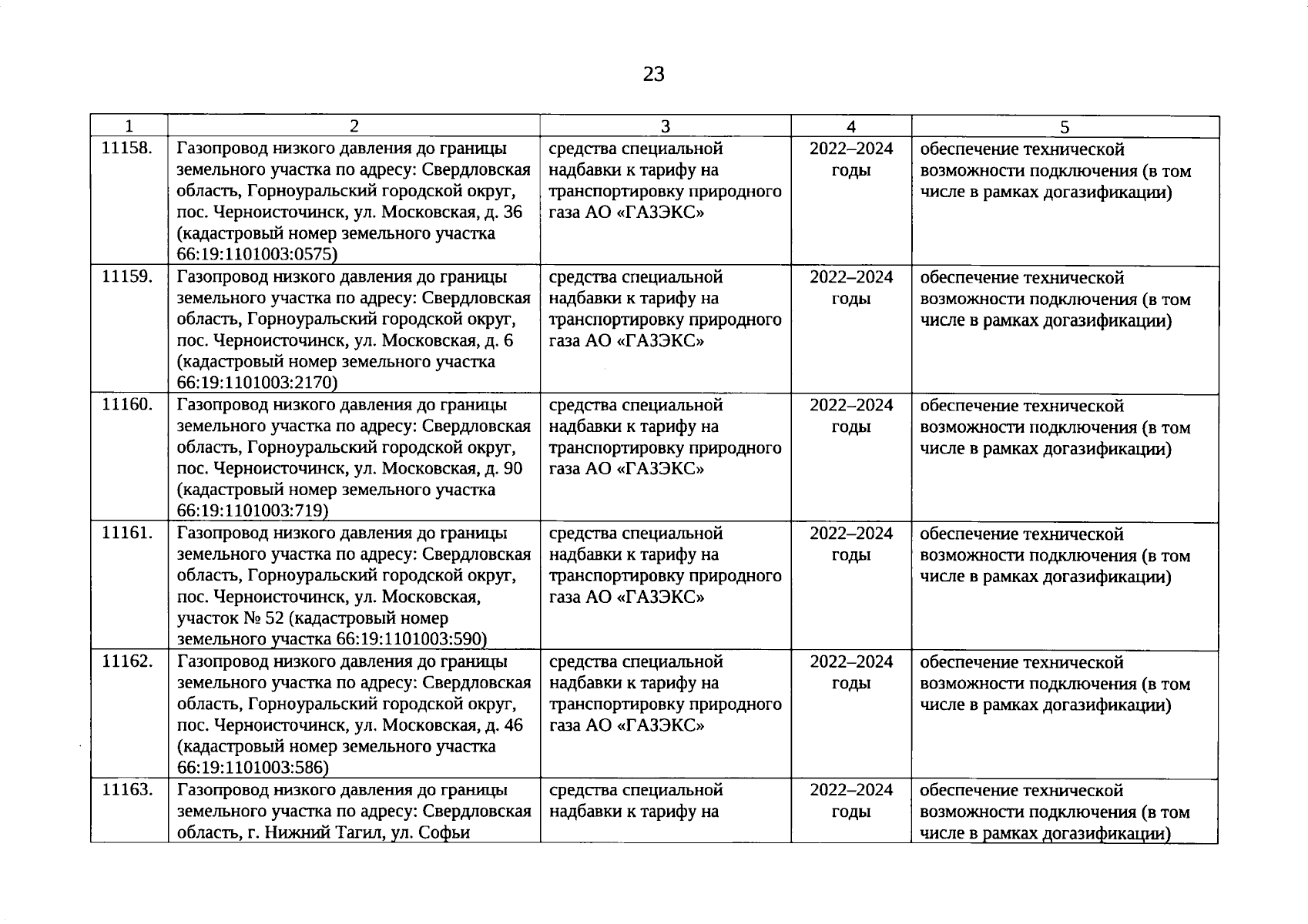 23

| 1 | 2 | 3 | 4 | 5 |
|---|---|---|---|---|
| 11158. | Газопровод низкого давления до границы земельного участка по адресу: Свердловская область, Горноуральский городской округ, пос. Черноисточинск, ул. Московская, д. 36 (кадастровый номер земельного участка 66:19:1101003:0575) | средства специальной надбавки к тарифу на транспортировку природного газа АО «ГАЗЭКС» | 2022–2024 годы | обеспечение технической возможности подключения (в том числе в рамках догазификации) |
| 11159. | Газопровод низкого давления до границы земельного участка по адресу: Свердловская область, Горноуральский городской округ, пос. Черноисточинск, ул. Московская, д. 6 (кадастровый номер земельного участка 66:19:1101003:2170) | средства специальной надбавки к тарифу на транспортировку природного газа АО «ГАЗЭКС» | 2022–2024 годы | обеспечение технической возможности подключения (в том числе в рамках догазификации) |
| 11160. | Газопровод низкого давления до границы земельного участка по адресу: Свердловская область, Горноуральский городской округ, пос. Черноисточинск, ул. Московская, д. 90 (кадастровый номер земельного участка 66:19:1101003:719) | средства специальной надбавки к тарифу на транспортировку природного газа АО «ГАЗЭКС» | 2022–2024 годы | обеспечение технической возможности подключения (в том числе в рамках догазификации) |
| 11161. | Газопровод низкого давления до границы земельного участка по адресу: Свердловская область, Горноуральский городской округ, пос. Черноисточинск, ул. Московская, участок № 52 (кадастровый номер земельного участка 66:19:1101003:590) | средства специальной надбавки к тарифу на транспортировку природного газа АО «ГАЗЭКС» | 2022–2024 годы | обеспечение технической возможности подключения (в том числе в рамках догазификации) |
| 11162. | Газопровод низкого давления до границы земельного участка по адресу: Свердловская область, Горноуральский городской округ, пос. Черноисточинск, ул. Московская, д. 46 (кадастровый номер земельного участка 66:19:1101003:586) | средства специальной надбавки к тарифу на транспортировку природного газа АО «ГАЗЭКС» | 2022–2024 годы | обеспечение технической возможности подключения (в том числе в рамках догазификации) |
| 11163. | Газопровод низкого давления до границы земельного участка по адресу: Свердловская область, г. Нижний Тагил, ул. Софьи | средства специальной надбавки к тарифу на | 2022–2024 годы | обеспечение технической возможности подключения (в том числе в рамках догазификации) |